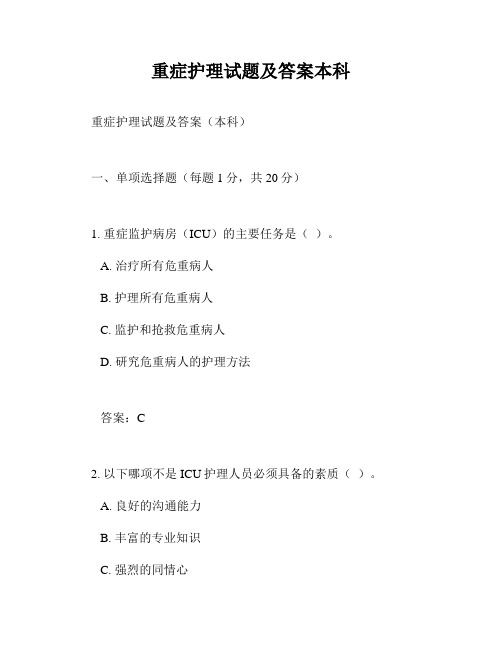 重症护理试题及答案本科

重症护理试题及答案（本科）

一、单项选择题（每题 1 分，共 20 分）

1. 重症监护病房（ICU）的主要任务是（ ）。

A. 治疗所有危重病人

B. 护理所有危重病人

C. 监护和抢救危重病人

D. 研究危重病人的护理方法

答案：C

2. 以下哪项不是 ICU 护理人员必须具备的素质（ ）。

A. 良好的沟通能力

B. 丰富的专业知识

C. 强烈的同情心